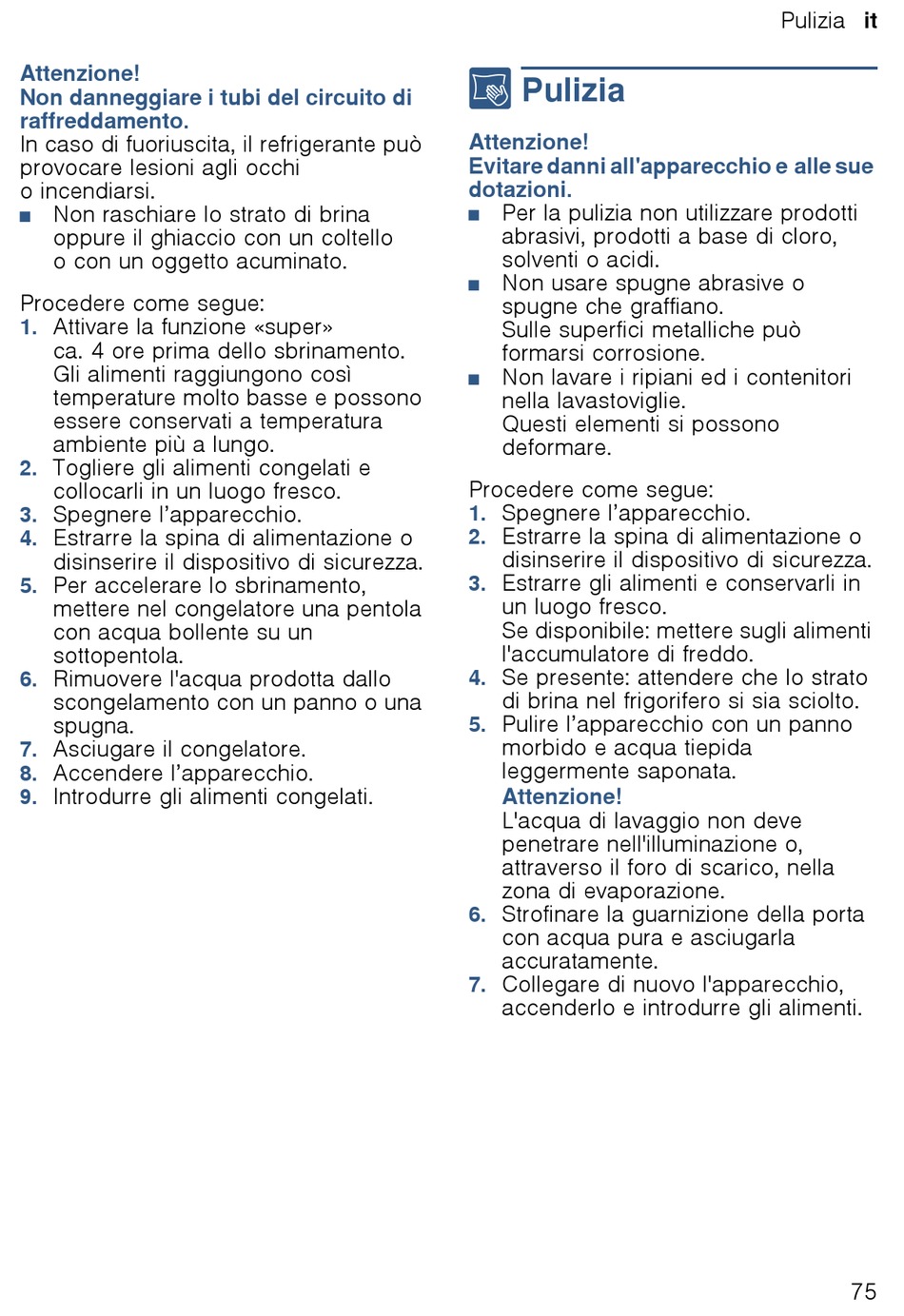 Pulizia it

Attenzione!
Non danneggiare i tubi del circuito di raffreddamento.
In caso di fuoriuscita, il refrigerante può provocare lesioni agli occhi o incendiarsi.
■ Non raschiare lo strato di brina oppure il ghiaccio con un coltello o con un oggetto acuminato.

Procedere come segue:
1. Attivare la funzione «super» ca. 4 ore prima dello sbrinamento. Gli alimenti raggiungono così temperature molto basse e possono essere conservati a temperatura ambiente più a lungo.
2. Togliere gli alimenti congelati e collocarli in un luogo fresco.
3. Spegnere l'apparecchio.
4. Estrarre la spina di alimentazione o disinserire il dispositivo di sicurezza.
5. Per accelerare lo sbrinamento, mettere nel congelatore una pentola con acqua bollente su un sottopentola.
6. Rimuovere l'acqua prodotta dallo scongelamento con un panno o una spugna.
7. Asciugare il congelatore.
8. Accendere l'apparecchio.
9. Introdurre gli alimenti congelati.

Pulizia

Attenzione!
Evitare danni all'apparecchio e alle sue dotazioni.
■ Per la pulizia non utilizzare prodotti abrasivi, prodotti a base di cloro, solventi o acidi.
■ Non usare spugne abrasive o spugne che graffiano. Sulle superfici metalliche può formarsi corrosione.
■ Non lavare i ripiani ed i contenitori nella lavastoviglie. Questi elementi si possono deformare.

Procedere come segue:
1. Spegnere l'apparecchio.
2. Estrarre la spina di alimentazione o disinserire il dispositivo di sicurezza.
3. Estrarre gli alimenti e conservarli in un luogo fresco. Se disponibile: mettere sugli alimenti l'accumulatore di freddo.
4. Se presente: attendere che lo strato di brina nel frigorifero si sia sciolto.
5. Pulire l'apparecchio con un panno morbido e acqua tiepida leggermente saponata.
Attenzione!
L'acqua di lavaggio non deve penetrare nell'illuminazione o, attraverso il foro di scarico, nella zona di evaporazione.
6. Strofinare la guarnizione della porta con acqua pura e asciugarla accuratamente.
7. Collegare di nuovo l'apparecchio, accenderlo e introdurre gli alimenti.

75